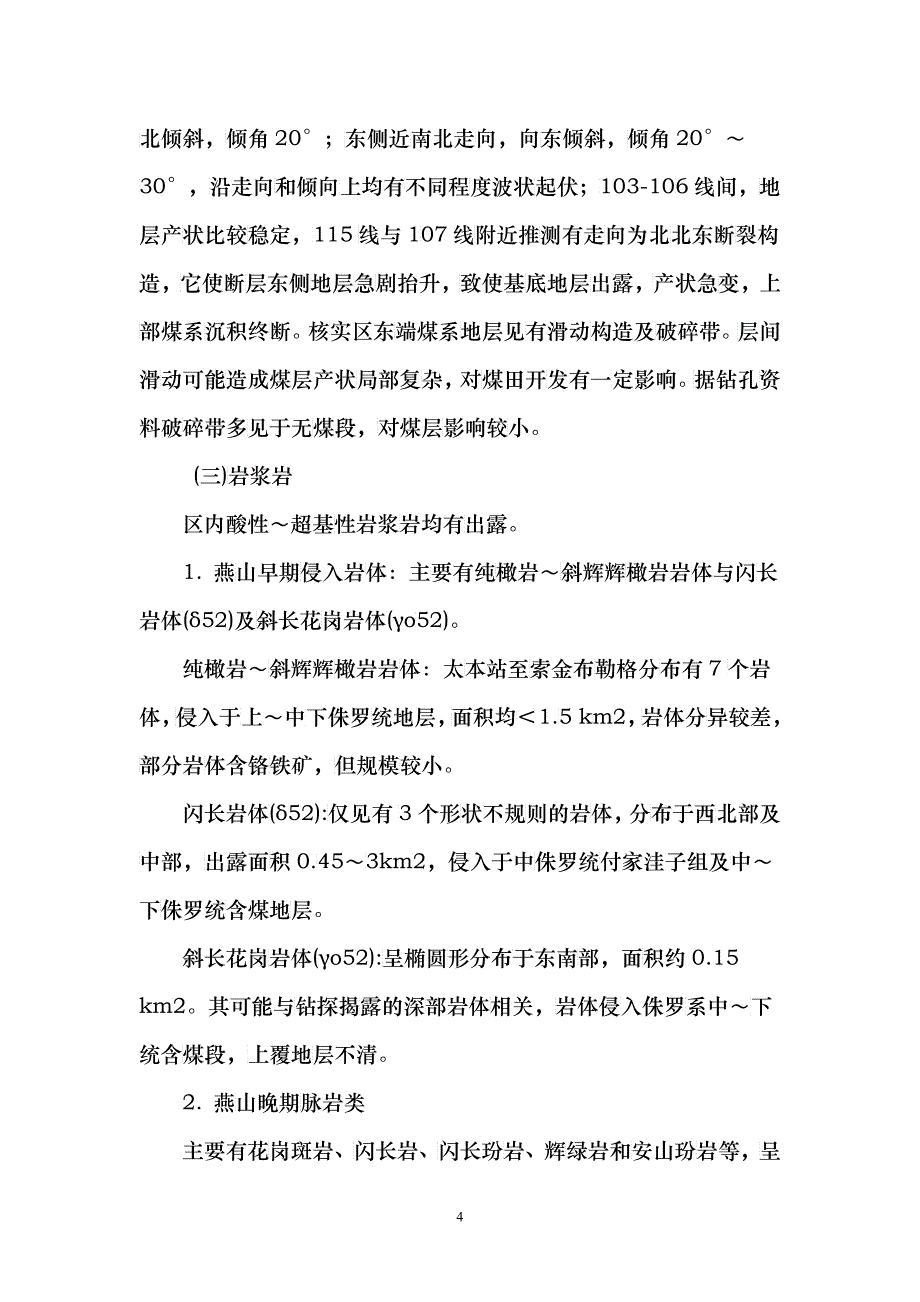 北倾斜，倾角 20°；东侧近南北走向，向东倾斜，倾角 20°～30°，沿走向和倾向上均有不同程度波状起伏；103-106 线间，地层产状比较稳定，115 线与 107 线附近推测有走向为北北东断裂构造，它使断层东侧地层急剧抬升，致使基底地层出露，产状急变，上部煤系沉积终断。核实区东端煤系地层见有滑动构造及破碎带。层间滑动可能造成煤层产状局部复杂，对煤田开发有一定影响。据钻孔资料破碎带多见于无煤段，对煤层影响较小。

(三)岩浆岩

区内酸性～超基性岩浆岩均有出露。

1. 燕山早期侵入岩体：主要有纯橄岩～斜辉辉橄岩岩体与闪长岩体(δ52)及斜长花岗岩体(γo52)。

纯橄岩～斜辉辉橄岩岩体：太本站至索金布勒格分布有 7 个岩体，侵入于上～中下侏罗统地层，面积均＜1.5 km2，岩体分异较差，部分岩体含铬铁矿，但规模较小。

闪长岩体(δ52):仅见有 3 个形状不规则的岩体，分布于西北部及中部，出露面积 0.45～3km2，侵入于中侏罗统付家洼子组及中～下侏罗统含煤地层。

斜长花岗岩体(γo52):呈椭圆形分布于东南部，面积约 0.15 km2。其可能与钻探揭露的深部岩体相关，岩体侵入侏罗系中～下统含煤段，上覆地层不清。

2. 燕山晚期脉岩类

主要有花岗斑岩、闪长岩、闪长玢岩、辉绿岩和安山玢岩等，呈

4